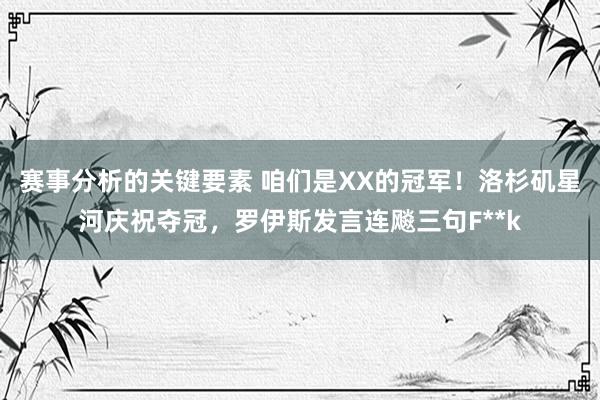 赛事分析的关键要素 咱们是XX的冠军！洛杉矶星河庆祝夺冠，罗伊斯发言连飚三句F**k